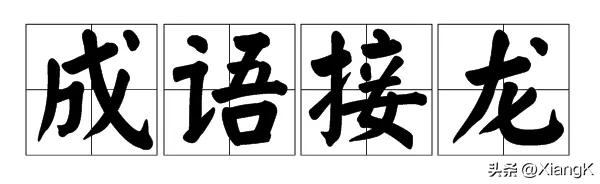 成语接龙

头条 @XiangK